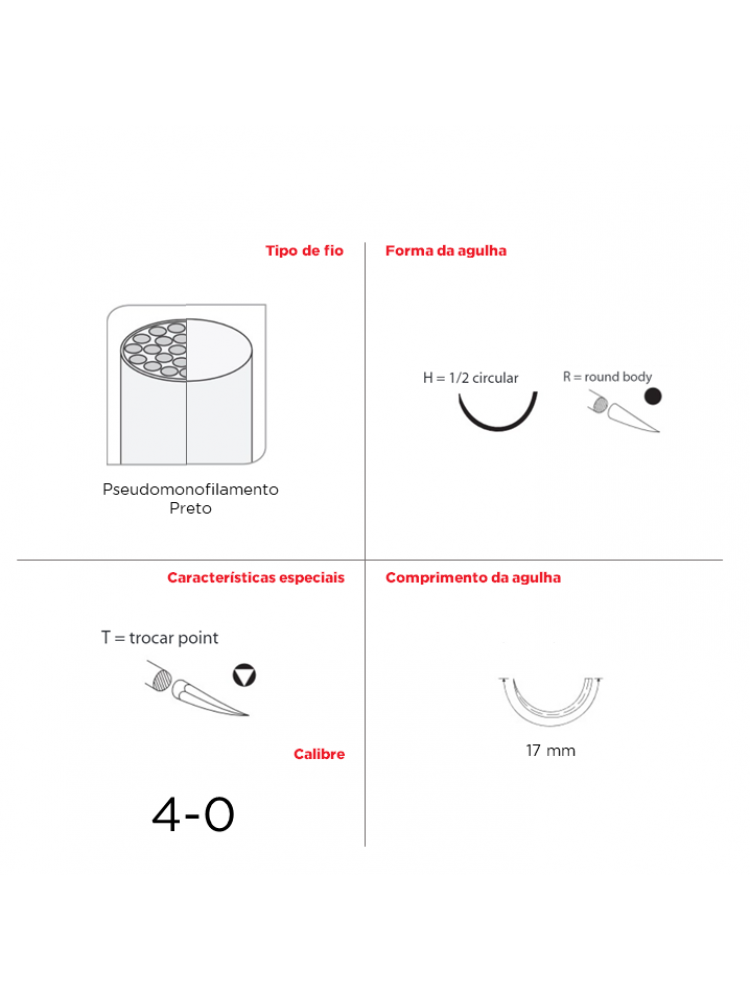 Tipo de fio

Pseudomonofilamento
Preto

Forma da agulha

H = 1/2 circular

R = round body

Características especiais

T = trocar point

Calibre

4-0

Comprimento da agulha

17 mm